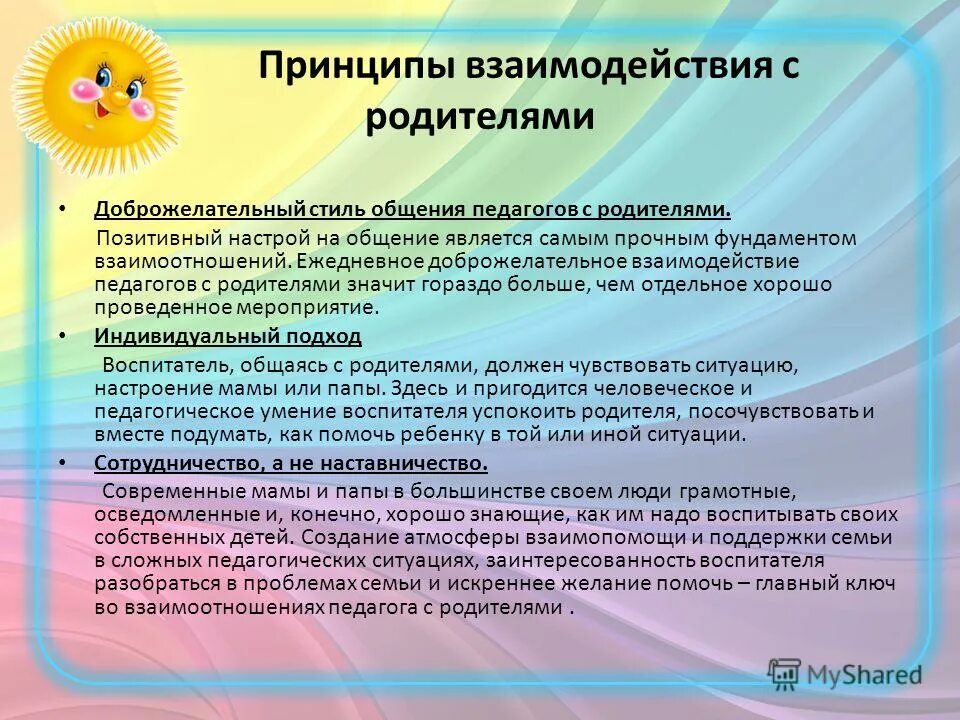 Принципы взаимодействия с родителями

• Доброжелательный стиль общения педагогов с родителями.
Позитивный настрой на общение является самым прочным фундаментом взаимоотношений. Ежедневное доброжелательное взаимодействие педагогов с родителями значит гораздо больше, чем отдельное хорошо проведенное мероприятие.

• Индивидуальный подход
Воспитатель, общаясь с родителями, должен чувствовать ситуацию, настроение мамы или папы. Здесь и пригодится человеческое и педагогическое умение воспитателя успокоить родителя, посочувствовать и вместе подумать, как помочь ребенку в той или иной ситуации.

• Сотрудничество, а не наставничество.
Современные мамы и папы в большинстве своем люди грамотные, осведомленные и, конечно, хорошо знающие, как им надо воспитывать своих собственных детей. Создание атмосферы взаимопомощи и поддержки семьи в сложных педагогических ситуациях, заинтересованность воспитателя разобраться в проблемах семьи и искреннее желание помочь – главный ключ во взаимоотношениях педагога с родителями .

MyShared